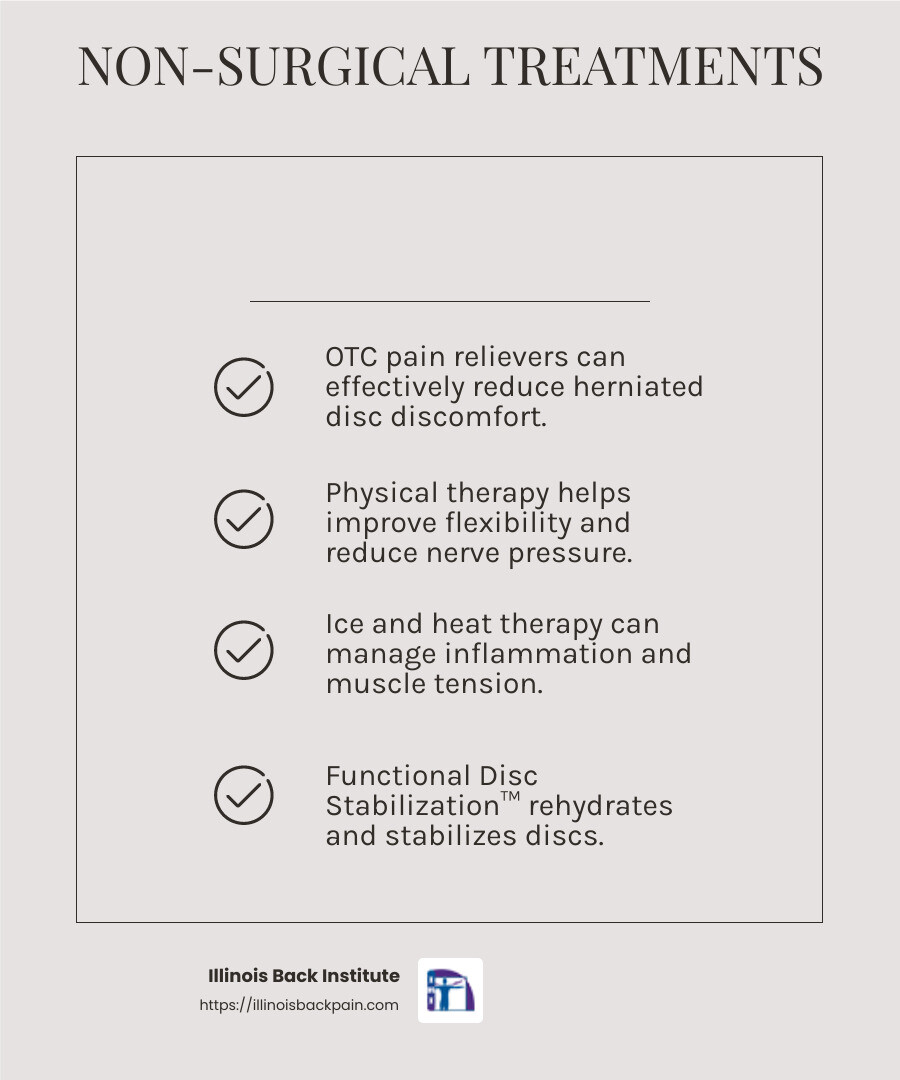 NON-SURGICAL TREATMENTS

OTC pain relievers can effectively reduce herniated disc discomfort.

Physical therapy helps improve flexibility and reduce nerve pressure.

Ice and heat therapy can manage inflammation and muscle tension.

Functional Disc Stabilization™ rehydrates and stabilizes discs.

Illinois Back Institute
https://illinoisbackpain.com